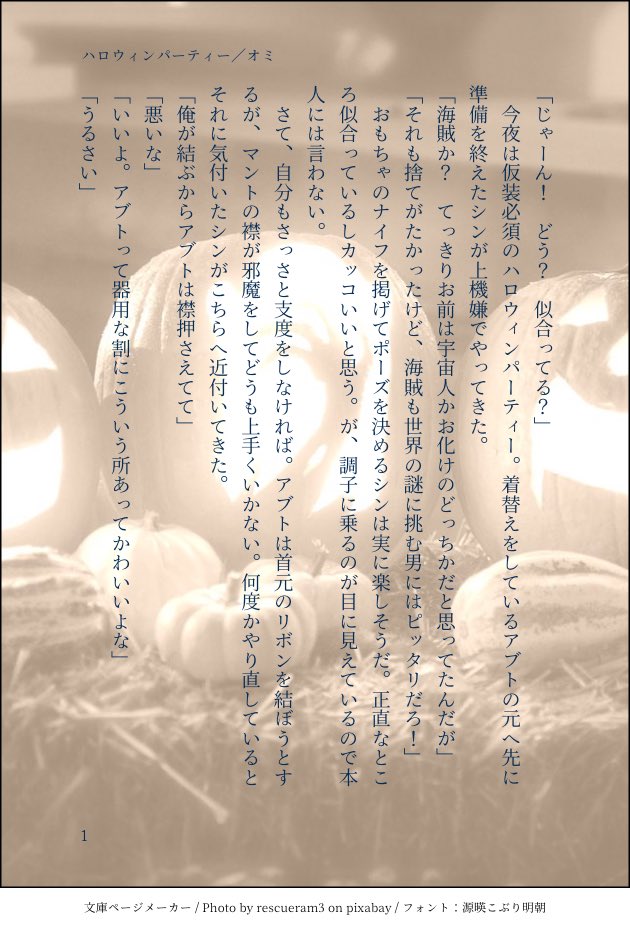 ハロウィンパーティー／オミ

「じゃーん！　どう？　似合ってる？」

今夜は仮装必須のハロウィンパーティー。着替えをしているアブトの元へ先に準備を終えたシンが上機嫌でやってきた。

「海賊か？　てっきりお前は宇宙人かお化けのどっちかだと思ってたんだが」

「それも捨てがたかったけど、海賊も世界の謎に挑む男にはピッタリだろ！」

おもちゃのナイフを掲げてポーズを決めるシンは実に楽しそうだ。正直なところ似合っているしカッコいいと思う。が、調子に乗るのが目に見えているので本人には言わない。

さて、自分もさっさと支度をしなければ。アブトは首元のリボンを結ぼうとするが、マントの襟が邪魔をしてどうも上手くいかない。何度かやり直しているとそれに気付いたシンがこちらへ近付いてきた。

「俺が結ぶからアブトは襟押さえてて」

「悪いな」

「いいよ。アブトって器用な割にこういう所あってかわいいよな」

「うるさい」

1

文庫ページメーカー / Photo by rescueram3 on pixabay / フォント：源暎こぶり明朝